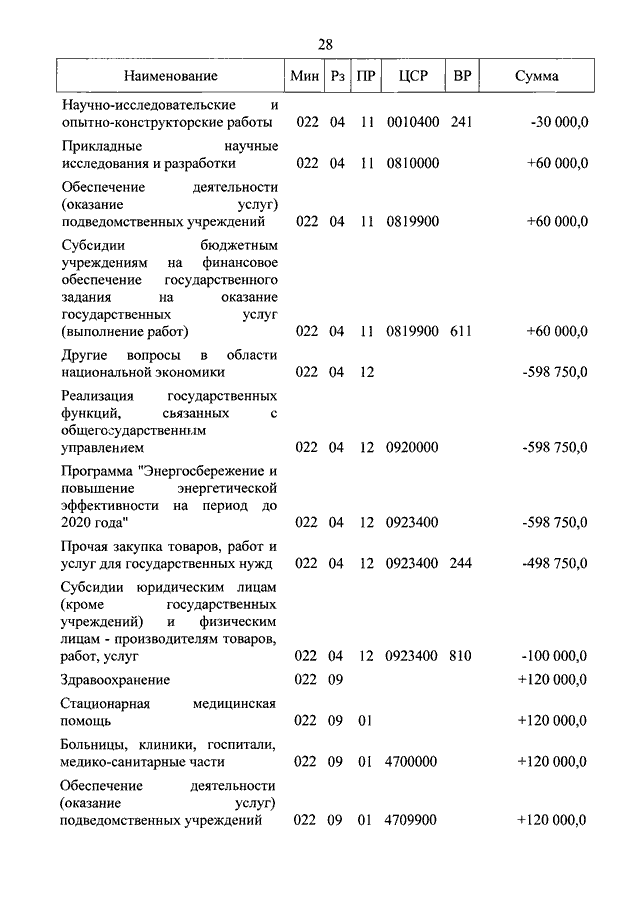 28

| Наименование | Мин | Рз | ПР | ЦСР | ВР | Сумма |
|---|---|---|---|---|---|---|
| Научно-исследовательские и опытно-конструкторские работы | 022 | 04 | 11 | 0010400 | 241 | -30 000,0 |
| Прикладные научные исследования и разработки | 022 | 04 | 11 | 0810000 | | +60 000,0 |
| Обеспечение деятельности (оказание услуг) подведомственных учреждений | 022 | 04 | 11 | 0819900 | | +60 000,0 |
| Субсидии бюджетным учреждениям на финансовое обеспечение государственного задания на оказание государственных услуг (выполнение работ) | 022 | 04 | 11 | 0819900 | 611 | +60 000,0 |
| Другие вопросы в области национальной экономики | 022 | 04 | 12 | | | -598 750,0 |
| Реализация государственных функций, связанных с общегосударственным управлением | 022 | 04 | 12 | 0920000 | | -598 750,0 |
| Программа "Энергосбережение и повышение энергетической эффективности на период до 2020 года" | 022 | 04 | 12 | 0923400 | | -598 750,0 |
| Прочая закупка товаров, работ и услуг для государственных нужд | 022 | 04 | 12 | 0923400 | 244 | -498 750,0 |
| Субсидии юридическим лицам (кроме государственных учреждений) и физическим лицам - производителям товаров, работ, услуг | 022 | 04 | 12 | 0923400 | 810 | -100 000,0 |
| Здравоохранение | 022 | 09 | | | | +120 000,0 |
| Стационарная медицинская помощь | 022 | 09 | 01 | | | +120 000,0 |
| Больницы, клиники, госпитали, медико-санитарные части | 022 | 09 | 01 | 4700000 | | +120 000,0 |
| Обеспечение деятельности (оказание услуг) подведомственных учреждений | 022 | 09 | 01 | 4709900 | | +120 000,0 |